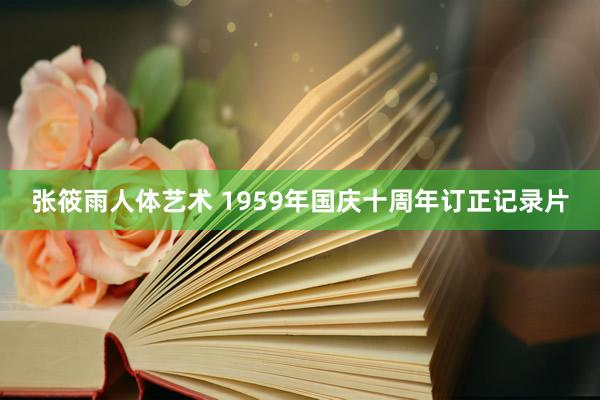 张筱雨人体艺术 1959年国庆十周年订正记录片